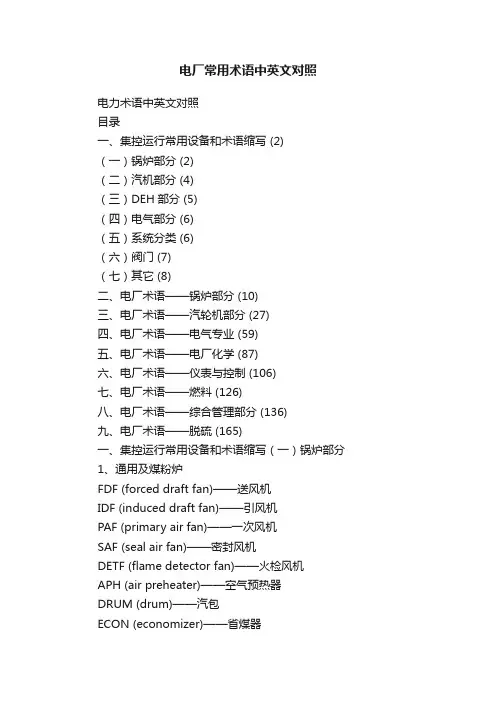 电厂常用术语中英文对照

电力术语中英文对照
目录
一、集控运行常用设备和术语缩写 (2)
（一）锅炉部分 (2)
（二）汽机部分 (4)
（三）DEH 部分 (5)
（四）电气部分 (6)
（五）系统分类 (6)
（六）阀门 (7)
（七）其它 (8)
二、电厂术语——锅炉部分 (10)
三、电厂术语——汽轮机部分 (27)
四、电厂术语——电气专业 (59)
五、电厂术语——电厂化学 (87)
六、电厂术语——仪表与控制 (106)
七、电厂术语——燃料 (126)
八、电厂术语——综合管理部分 (136)
九、电厂术语——脱硫 (165)
一、集控运行常用设备和术语缩写（一）锅炉部分
1、通用及煤粉炉
FDF (forced draft fan)——送风机
IDF (induced draft fan)——引风机
PAF (primary air fan)——一次风机
SAF (seal air fan)——密封风机
DETF (flame detector fan)——火检风机
APH (air preheater)——空气预热器
DRUM (drum)——汽包
ECON (economizer)——省煤器